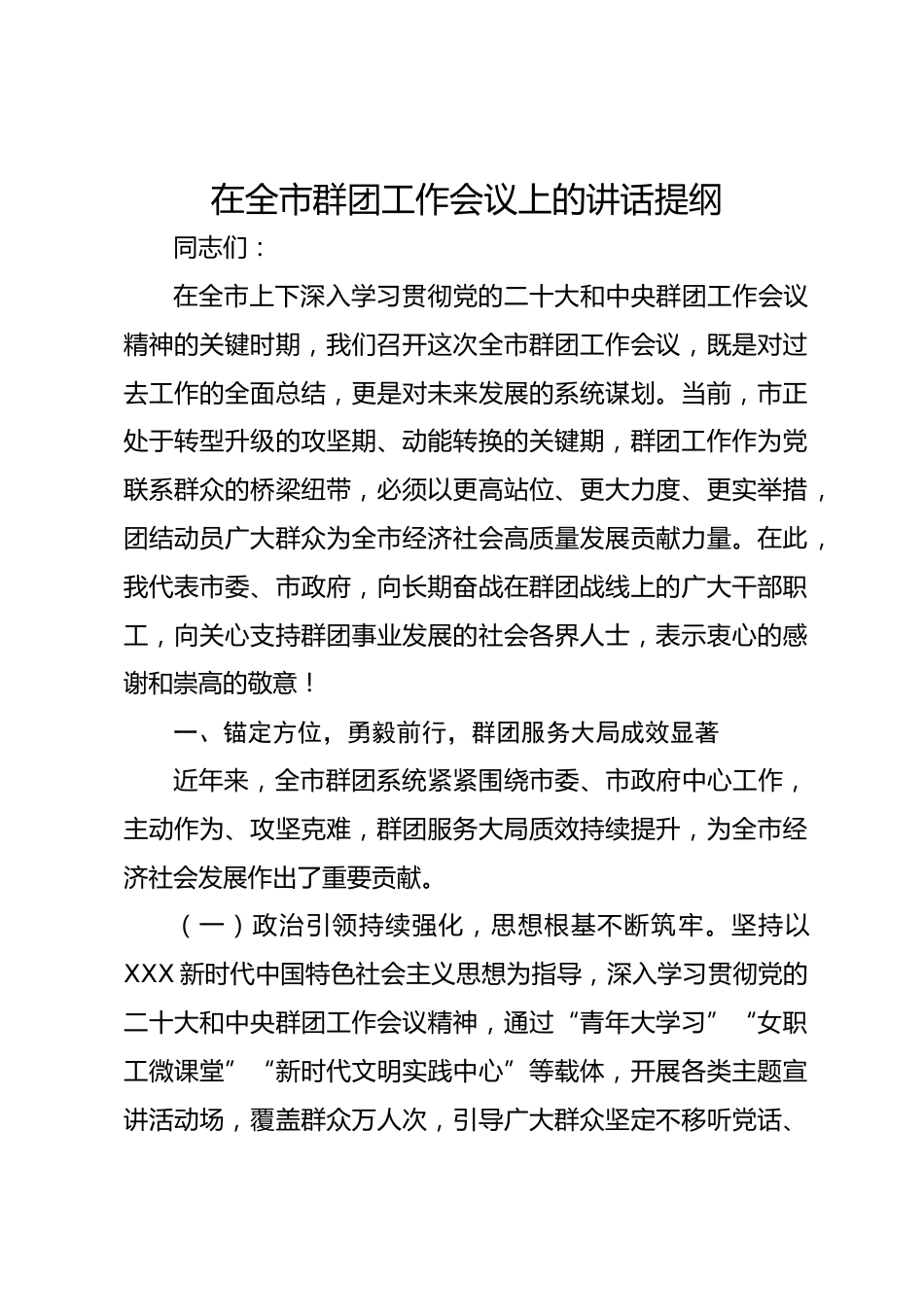 在全市群团工作会议上的讲话提纲

同志们：

在全市上下深入学习贯彻党的二十大和中央群团工作会议精神的关键时期，我们召开这次全市群团工作会议，既是对过去工作的全面总结，更是对未来发展的系统谋划。当前，市正处于转型升级的攻坚期、动能转换的关键期，群团工作作为党联系群众的桥梁纽带，必须以更高站位、更大力度、更实举措，团结动员广大群众为全市经济社会高质量发展贡献力量。在此，我代表市委、市政府，向长期奋战在群团战线上的广大干部职工，向关心支持群团事业发展的社会各界人士，表示衷心的感谢和崇高的敬意！

一、锚定方位，勇毅前行，群团服务大局成效显著

近年来，全市群团系统紧紧围绕市委、市政府中心工作，主动作为、攻坚克难，群团服务大局质效持续提升，为全市经济社会发展作出了重要贡献。

（一）政治引领持续强化，思想根基不断筑牢。坚持以XXX新时代中国特色社会主义思想为指导，深入学习贯彻党的二十大和中央群团工作会议精神，通过“青年大学习”“女职工微课堂”“新时代文明实践中心”等载体，开展各类主题宣讲活动场，覆盖群众万人次，引导广大群众坚定不移听党话、